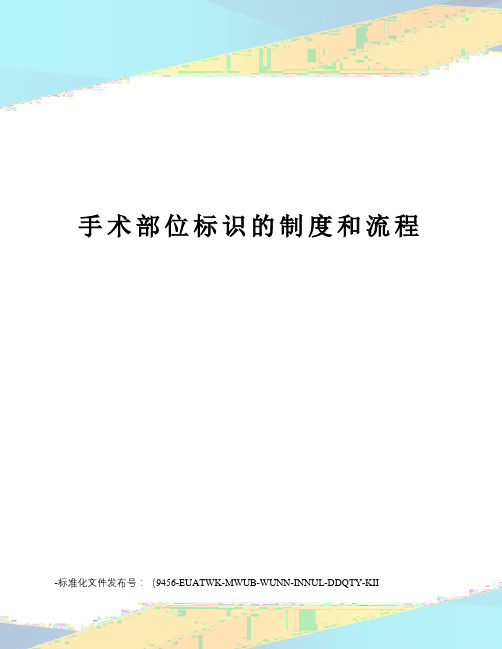 手术部位标识的制度和流程

-标准化文件发布号：（9456-EUATWK-MWUB-WUNN-INNUL-DDQTY-KII